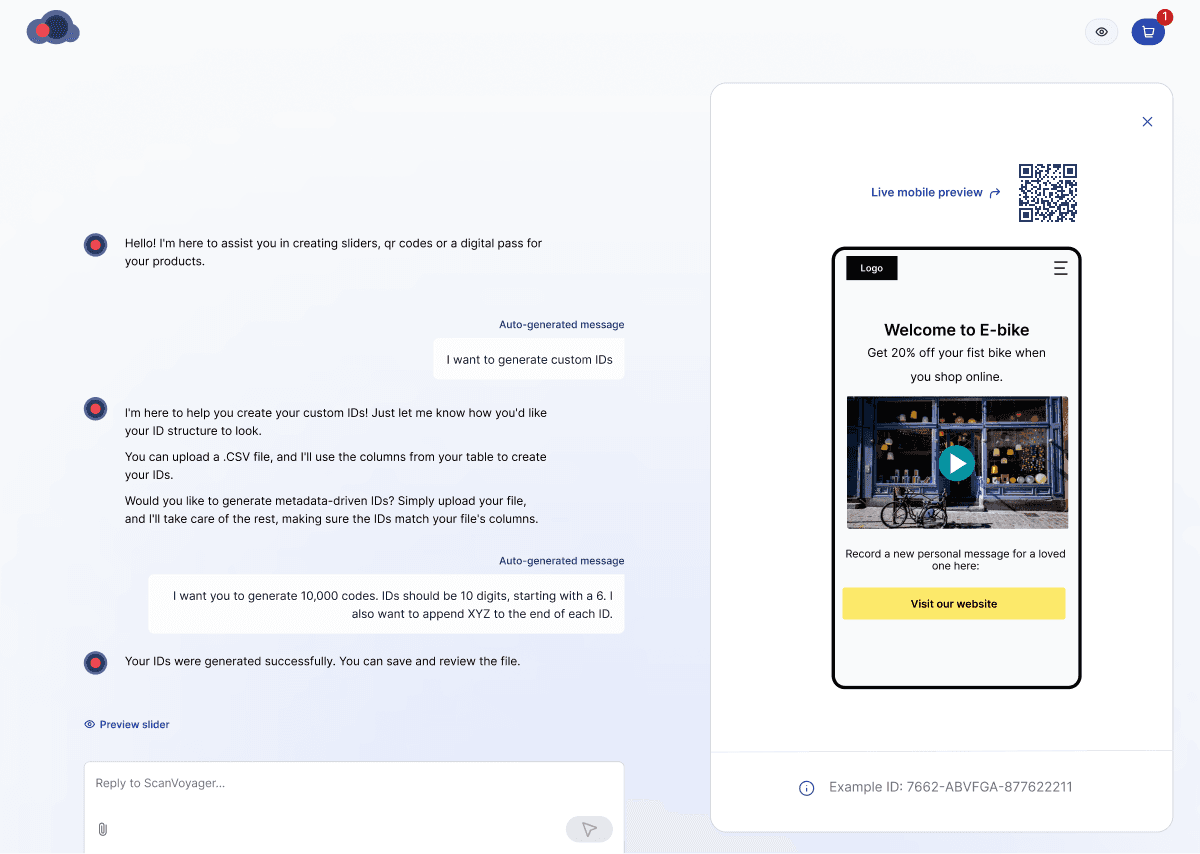 1

Hello! I'm here to assist you in creating sliders, qr codes or a digital pass for your products.

Auto-generated message

I want to generate custom IDs

I'm here to help you create your custom IDs! Just let me know how you'd like your ID structure to look.

You can upload a .CSV file, and I'll use the columns from your table to create your IDs.

Would you like to generate metadata-driven IDs? Simply upload your file, and I'll take care of the rest, making sure the IDs match your file's columns.

Auto-generated message

I want you to generate 10,000 codes. IDs should be 10 digits, starting with a 6. I also want to append XYZ to the end of each ID.

Your IDs were generated successfully. You can save and review the file.

Preview slider

Reply to ScanVoyager...

Live mobile preview

Logo

Welcome to E-bike

Get 20% off your fist bike when you shop online.

Record a new personal message for a loved one here:

Visit our website

Example ID: 7662-ABVFGA-877622211